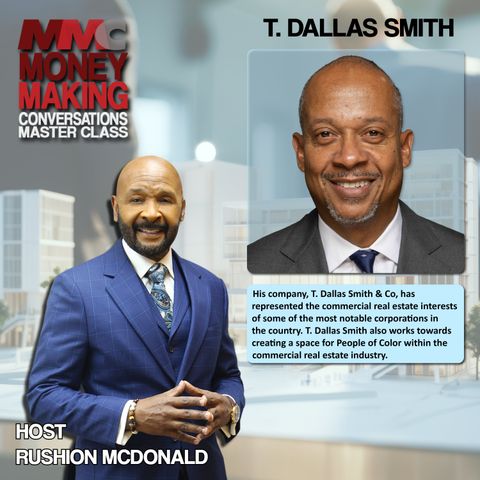 MMC
MONEY
MAKING
CONVERSATIONS
MASTER CLASS

T. DALLAS SMITH

His company, T. Dallas Smith & Co, has represented the commercial real estate interests of some of the most notable corporations in the country. T. Dallas Smith also works towards creating a space for People of Color within the commercial real estate industry.

HOST
RUSHION MCDONALD